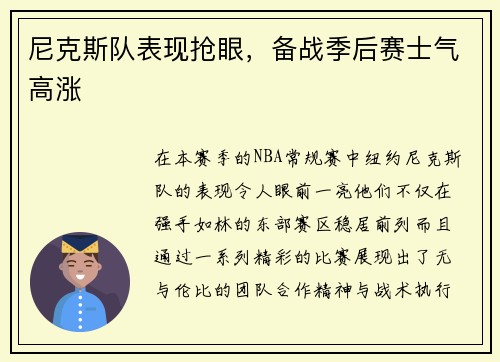 尼克斯队表现抢眼，备战季后赛士气高涨

在本赛季的NBA常规赛中纽约尼克斯队的表现令人眼前一亮他们不仅在强手如林的东部赛区稳居前列而且通过一系列精彩的比赛展现出了无与伦比的团队合作精神与战术执行